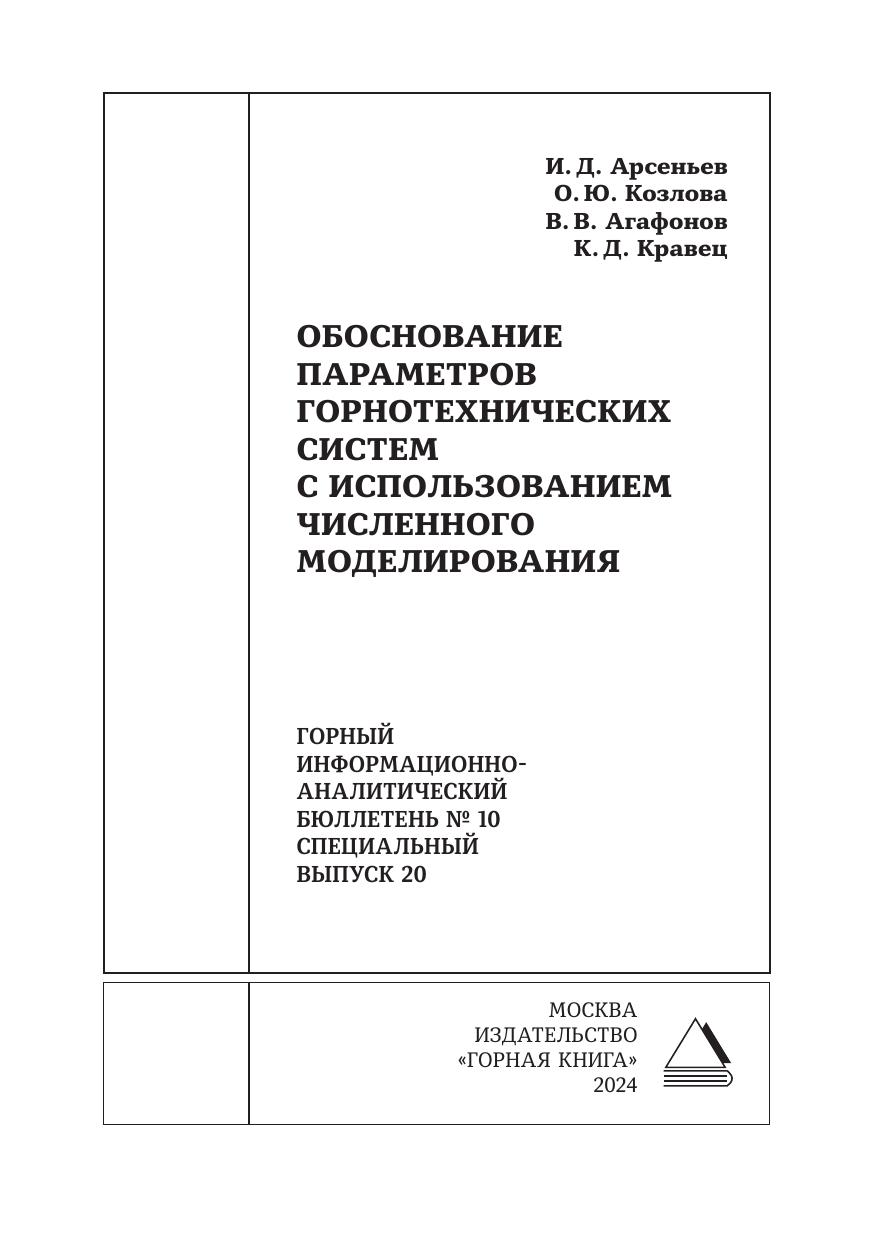 И. Д. Арсеньев
О. Ю. Козлова
В. В. Агафонов
К. Д. Кравец

ОБОСНОВАНИЕ ПАРАМЕТРОВ ГОРНОТЕХНИЧЕСКИХ СИСТЕМ С ИСПОЛЬЗОВАНИЕМ ЧИСЛЕННОГО МОДЕЛИРОВАНИЯ

ГОРНЫЙ ИНФОРМАЦИОННО-АНАЛИТИЧЕСКИЙ БЮЛЛЕТЕНЬ № 10 СПЕЦИАЛЬНЫЙ ВЫПУСК 20

МОСКВА
ИЗДАТЕЛЬСТВО
«ГОРНАЯ КНИГА»
2024